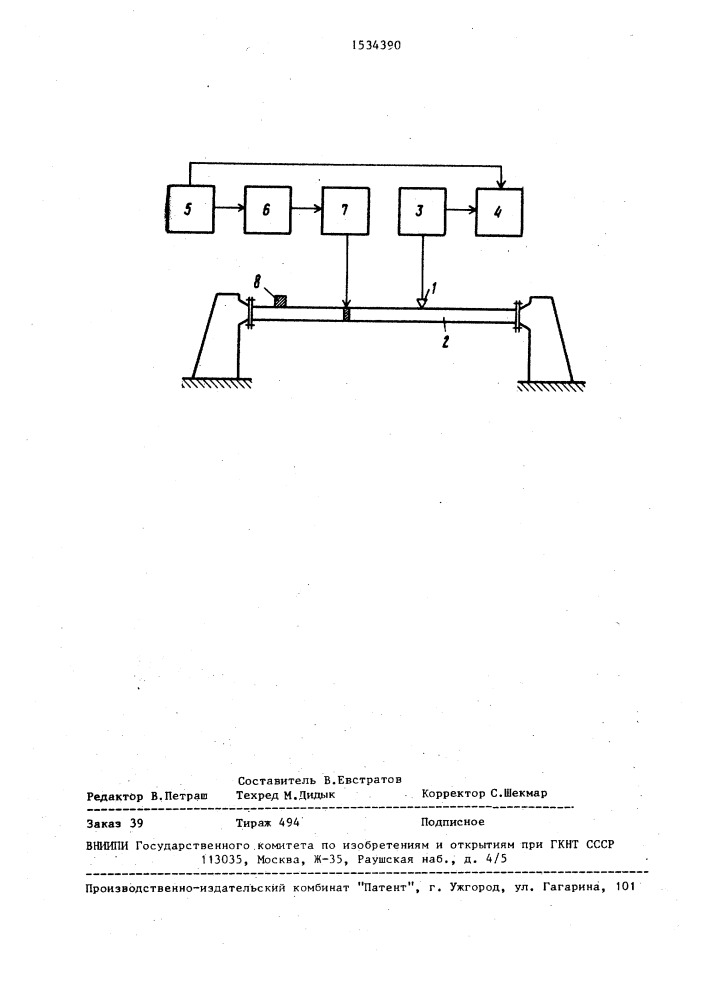 1534390

5
6
7
3
4
8
1
2

Составитель В.Евстратов
Редактор В.Петраш Техред М.Дидык Корректор С.Шекмар

Заказ 39 Тираж 494 Подписное

ВНИИПИ Государственного комитета по изобретениям и открытиям при ГКНТ СССР
113035, Москва, Ж-35, Раушская наб., д. 4/5

Производственно-издательский комбинат "Патент", г. Ужгород, ул. Гагарина, 101